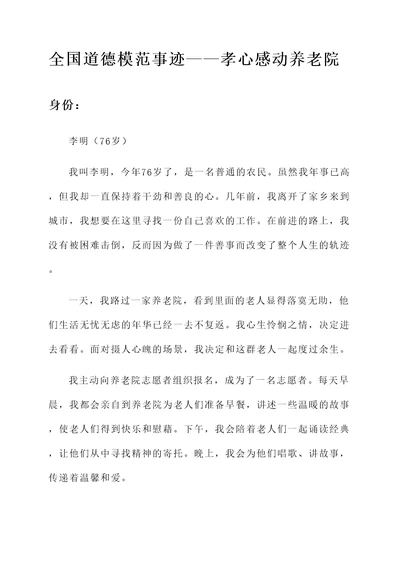 全国道德模范事迹——孝心感动养老院

身份：

李明（76岁）

我叫李明，今年76岁了，是一名普通的农民。虽然我年事已高，但我却一直保持着干劲和善良的心。几年前，我离开了家乡来到城市，我想要在这里寻找一份自己喜欢的工作。在前进的路上，我没有被困难击倒，反而因为做了一件善事而改变了整个人生的轨迹。

一天，我路过一家养老院，看到里面的老人显得落寞无助，他们生活无忧无虑的年华已经一去不复返。我心生怜悯之情，决定进去看看。面对摄人心魄的场景，我决定和这群老人一起度过余生。

我主动向养老院志愿者组织报名，成为了一名志愿者。每天早晨，我都会亲自到养老院为老人们准备早餐，讲述一些温暖的故事，使老人们得到快乐和慰藉。下午，我会陪着老人们一起诵读经典，让他们从中寻找精神的寄托。晚上，我会为他们唱歌、讲故事，传递着温馨和爱。